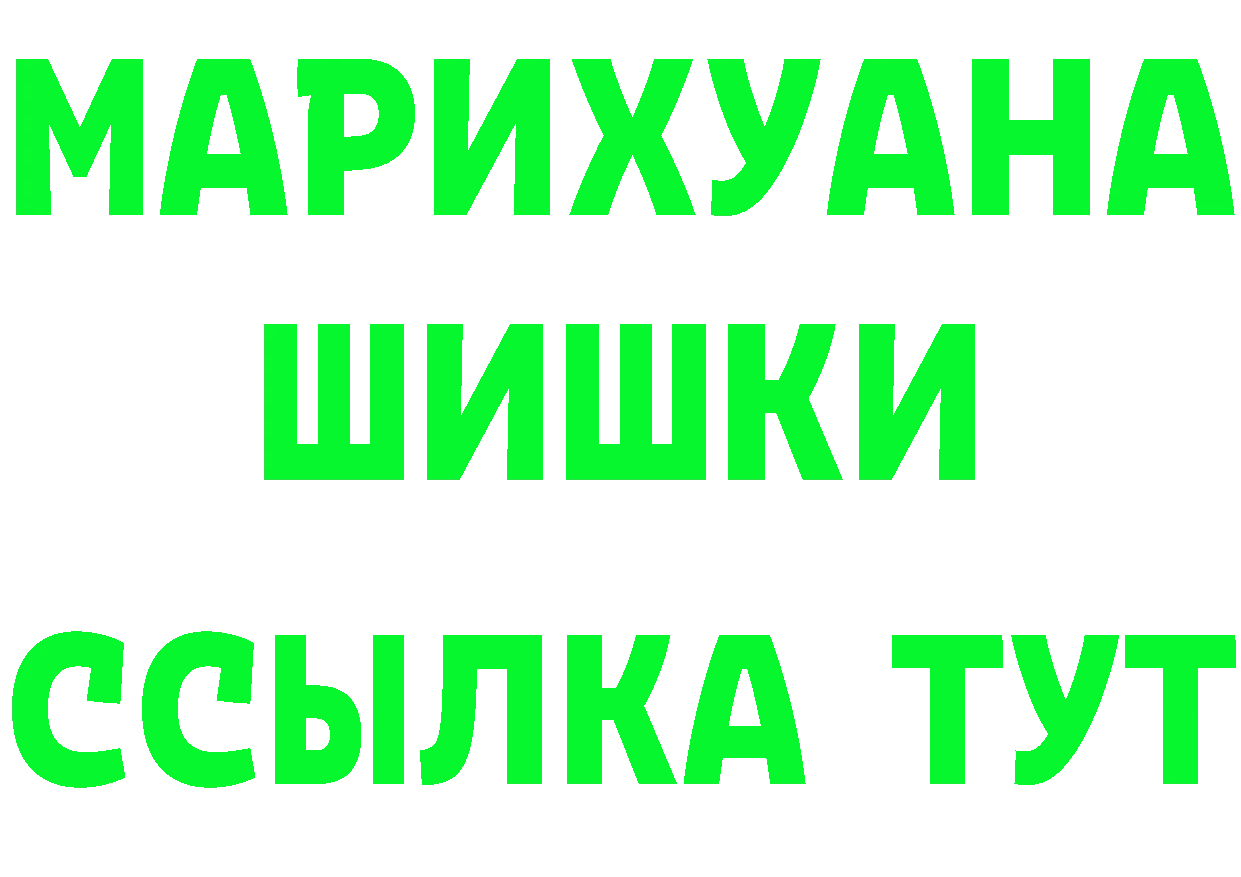 МАРИХУАНА
ШИШКИ
ССЫЛКА ТУТ